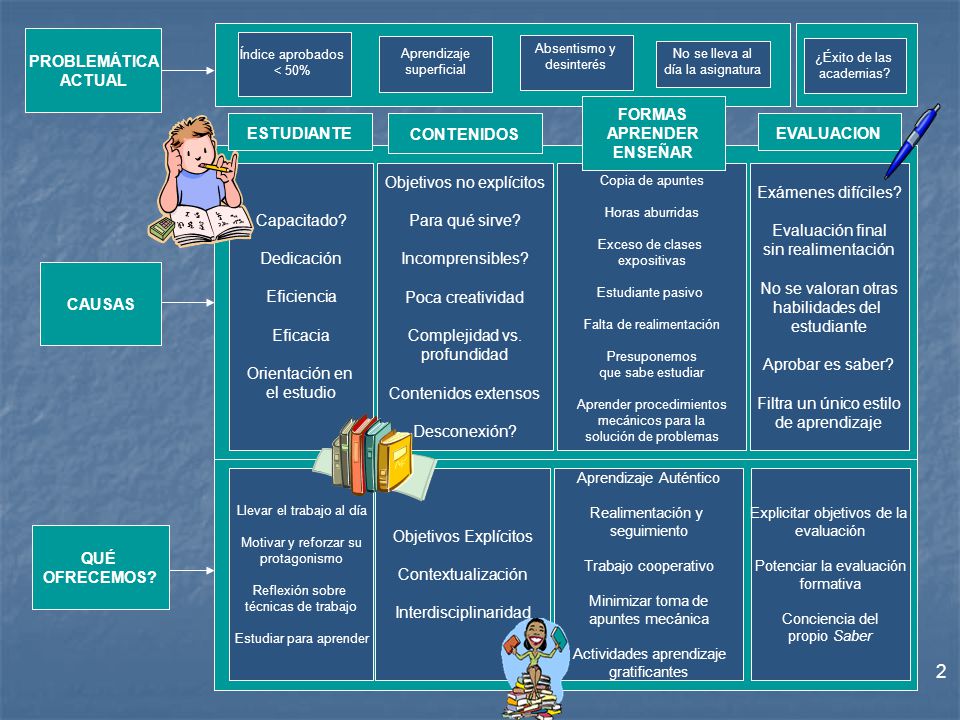 PROBLEMÁTICA ACTUAL

Índice aprobados < 50%

Aprendizaje superficial

Absentismo y desinterés

No se lleva al día la asignatura

¿Éxito de las academias?

ESTUDIANTE

CONTENIDOS

FORMAS APRENDER ENSEÑAR

EVALUACION

CAUSAS

Capacitado?

Dedicación

Eficiencia

Eficacia

Orientación en el estudio

Objetivos no explícitos

Para qué sirve?

Incomprensibles?

Poca creatividad

Complejidad vs. profundidad

Contenidos extensos

Desconexión?

Copia de apuntes

Horas aburridas

Exceso de clases expositivas

Estudiante pasivo

Falta de realimentación

Presuponemos que sabe estudiar

Aprender procedimientos mecánicos para la solución de problemas

Exámenes difíciles?

Evaluación final sin realimentación

No se valoran otras habilidades del estudiante

Aprobar es saber?

Filtra un único estilo de aprendizaje

QUÉ OFRECEMOS?

Llevar el trabajo al día

Motivar y reforzar su protagonismo

Reflexión sobre técnicas de trabajo

Estudiar para aprender

Objetivos Explícitos

Contextualización

Interdisciplinaridad

Aprendizaje Auténtico

Realimentación y seguimiento

Trabajo cooperativo

Minimizar toma de apuntes mecánica

Actividades aprendizaje gratificantes

Explicitar objetivos de la evaluación

Potenciar la evaluación formativa

Conciencia del propio Saber

2